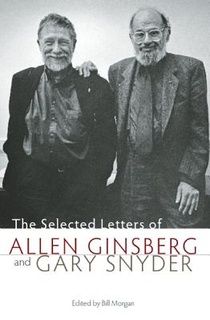 The Selected Letters of
ALLEN GINSBERG
and GARY SNYDER

Edited by Bill Morgan